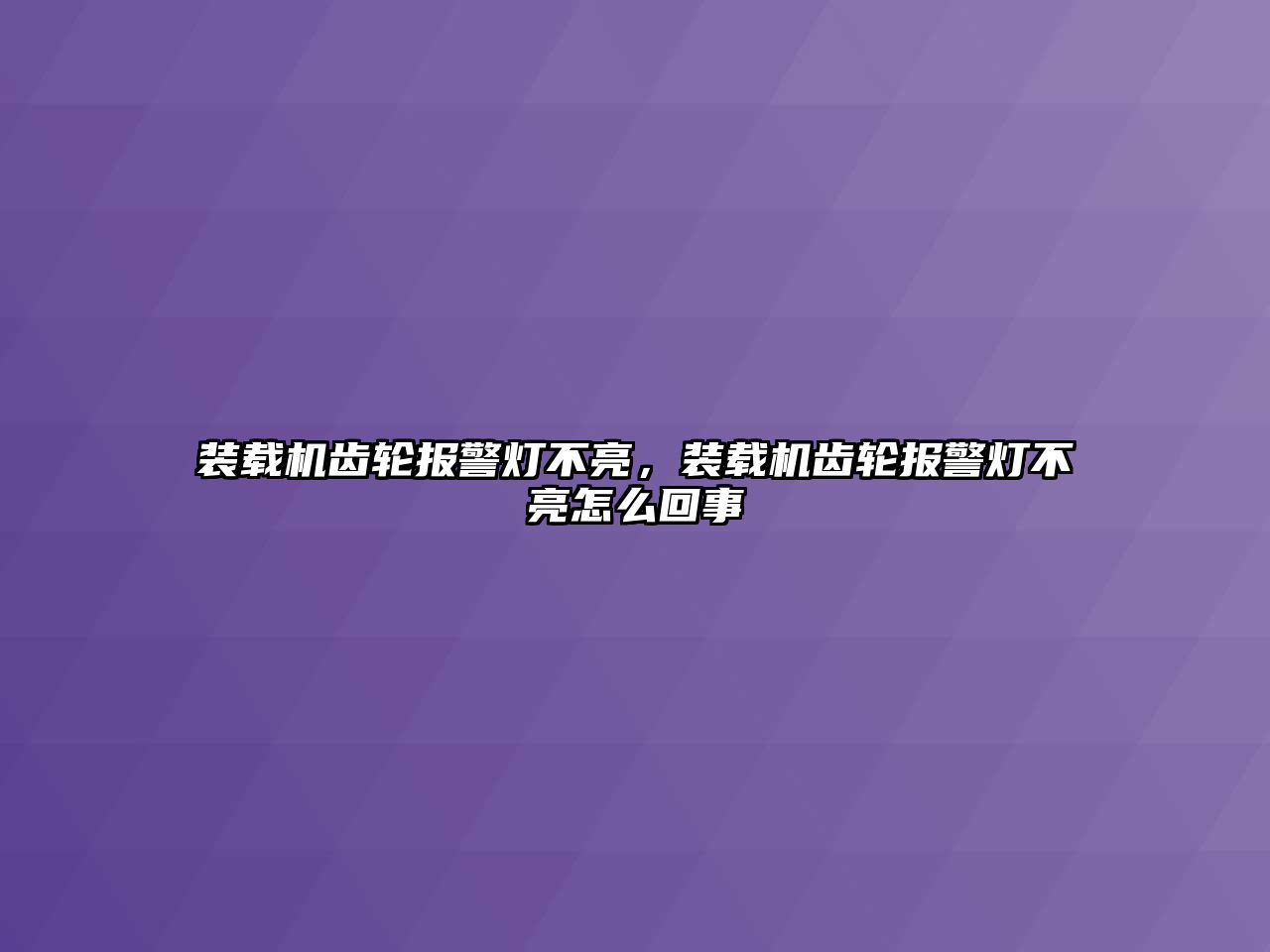 装载机齿轮报警灯不亮，装载机齿轮报警灯不亮怎么回事